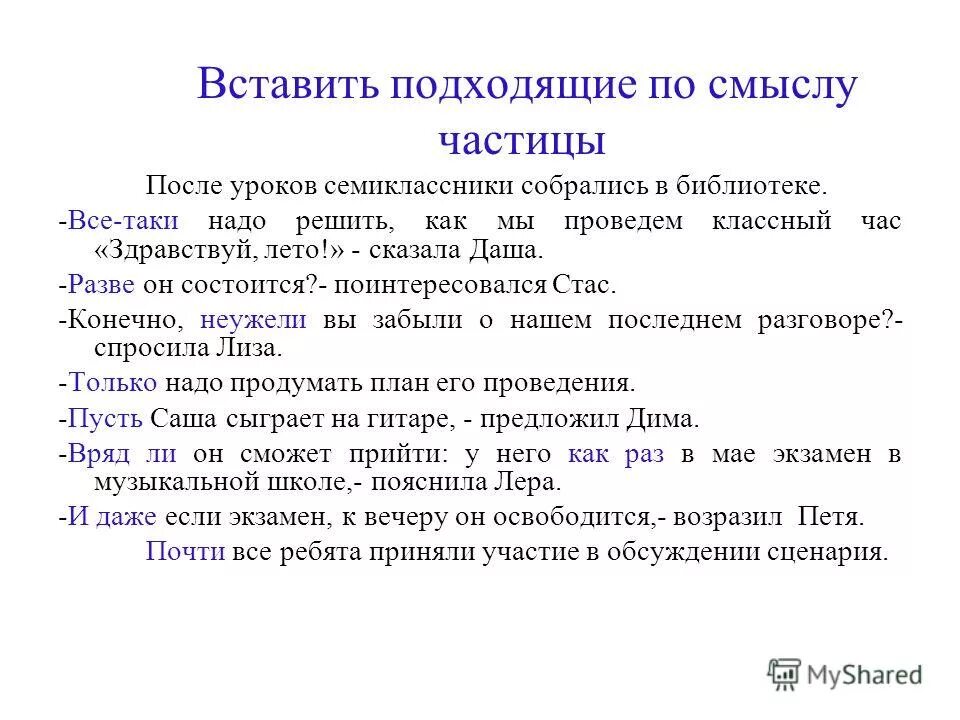 Вставить подходящие по смыслу частицы

После уроков семиклассники собрались в библиотеке.

-Все-таки надо решить, как мы проведем классный час «Здравствуй, лето!» - сказала Даша.

-Разве он состоится?- поинтересовался Стас.

-Конечно, неужели вы забыли о нашем последнем разговоре?- спросила Лиза.

-Только надо продумать план его проведения.

-Пусть Саша сыграет на гитаре, - предложил Дима.

-Вряд ли он сможет прийти: у него как раз в мае экзамен в музыкальной школе,- пояснила Лера.

-И даже если экзамен, к вечеру он освободится,- возразил Петя.

Почти все ребята приняли участие в обсуждении сценария.

MyShared